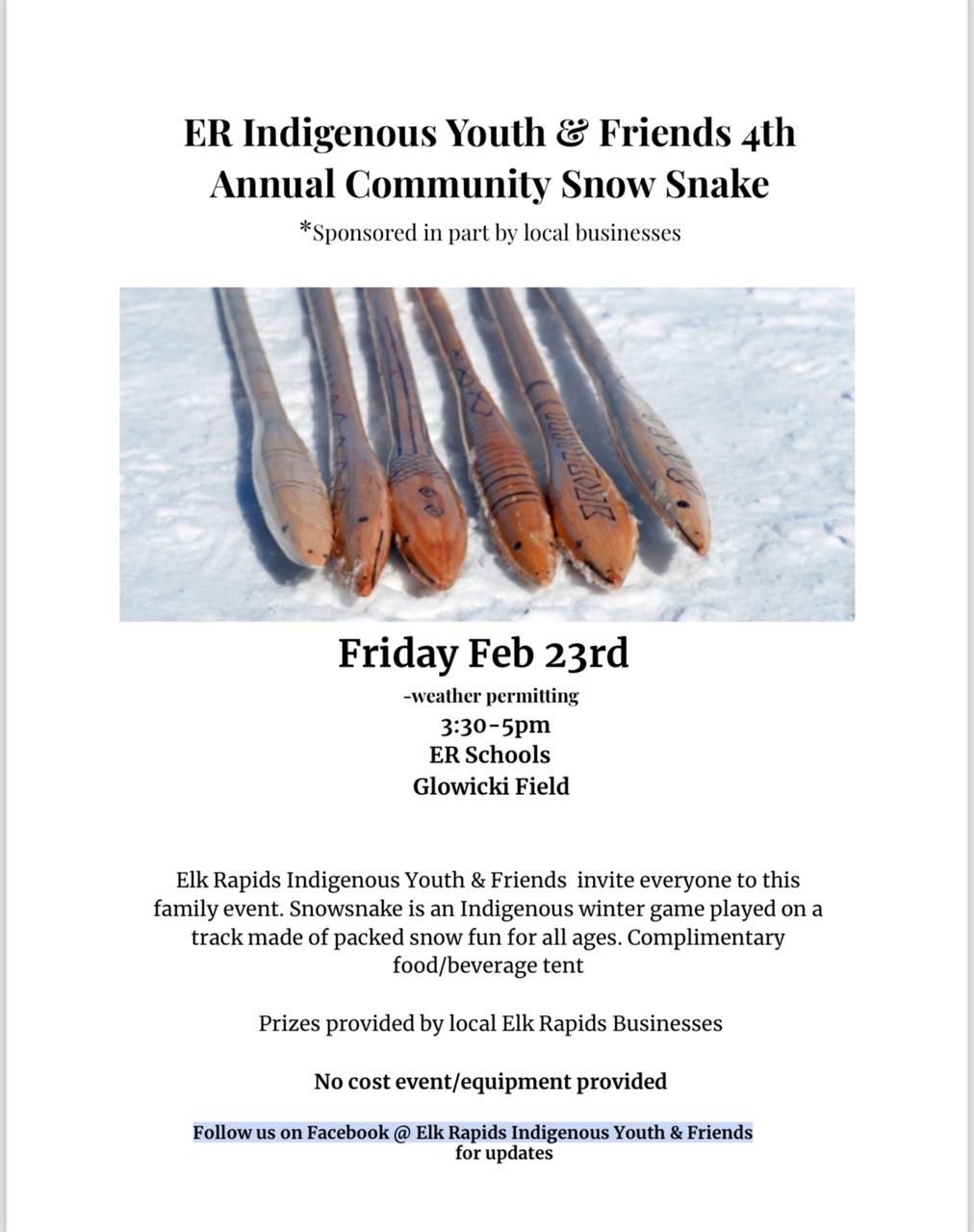 ER Indigenous Youth & Friends 4th Annual Community Snow Snake

*Sponsored in part by local businesses

Friday Feb 23rd

-weather permitting

3:30-5pm

ER Schools

Glowicki Field

Elk Rapids Indigenous Youth & Friends invite everyone to this family event. Snowsnake is an Indigenous winter game played on a track made of packed snow fun for all ages. Complimentary food/beverage tent

Prizes provided by local Elk Rapids Businesses

No cost event/equipment provided

Follow us on Facebook @ Elk Rapids Indigenous Youth & Friends for updates